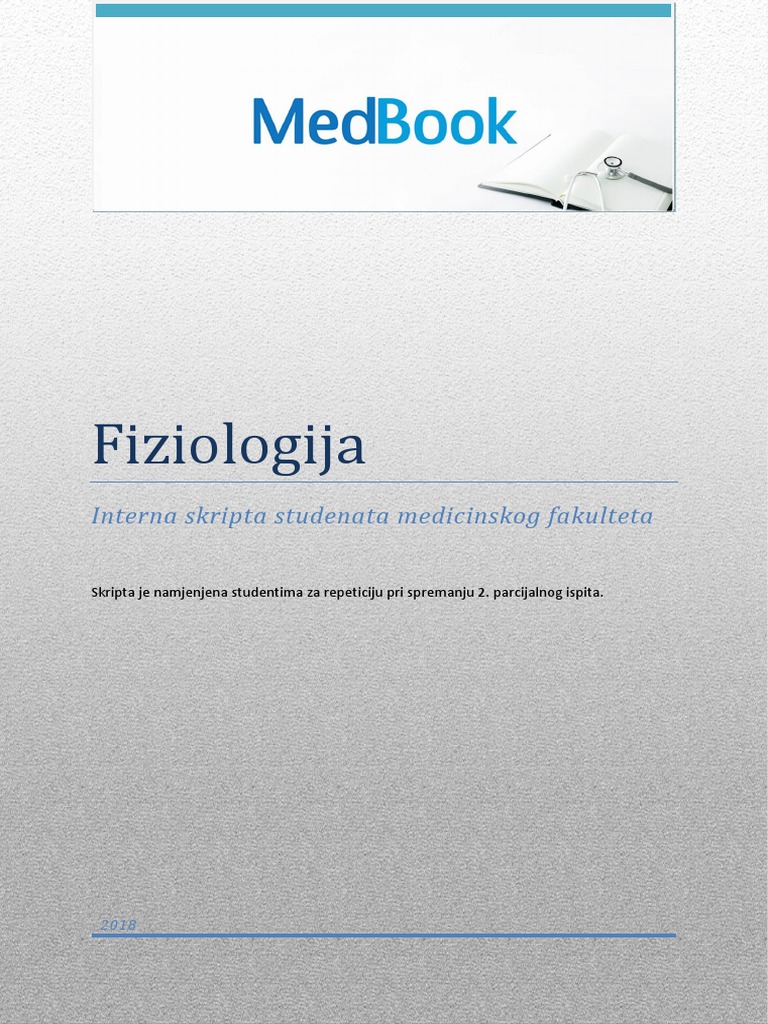 MedBook

Fiziologija

Interna skripta studenata medicinskog fakulteta

Skripta je namjenjena studentima za repeticiju pri spremanju 2. parcijalnog ispita.

2018